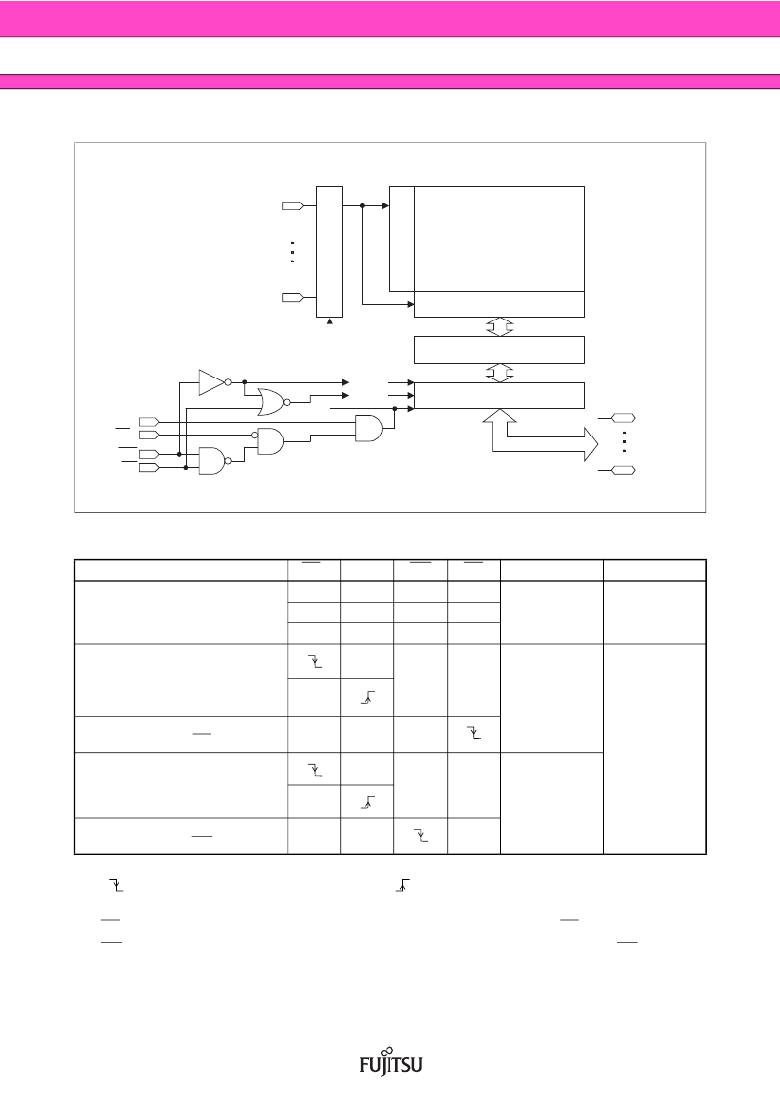 FUJITSU